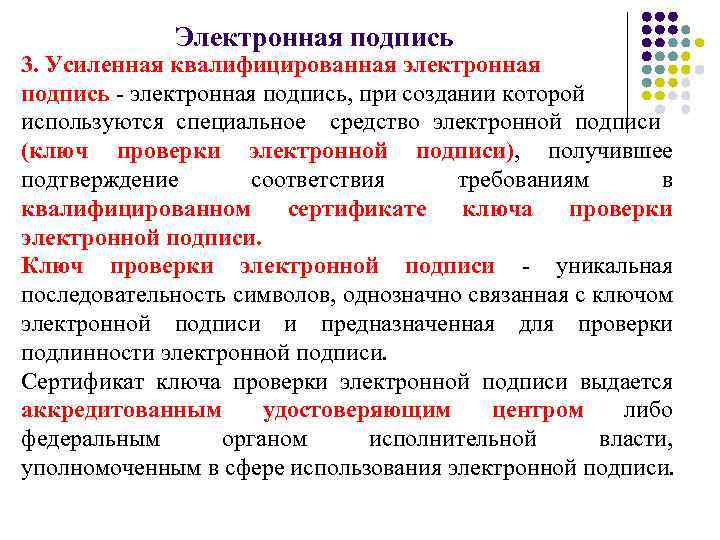 Электронная подпись

3. Усиленная квалифицированная электронная подпись - электронная подпись, при создании которой используются специальное средство электронной подписи (ключ проверки электронной подписи), получившее подтверждение соответствия требованиям в квалифицированном сертификате ключа проверки электронной подписи.

Ключ проверки электронной подписи - уникальная последовательность символов, однозначно связанная с ключом электронной подписи и предназначенная для проверки подлинности электронной подписи.

Сертификат ключа проверки электронной подписи выдается аккредитованным удостоверяющим центром либо федеральным органом исполнительной власти, уполномоченным в сфере использования электронной подписи.